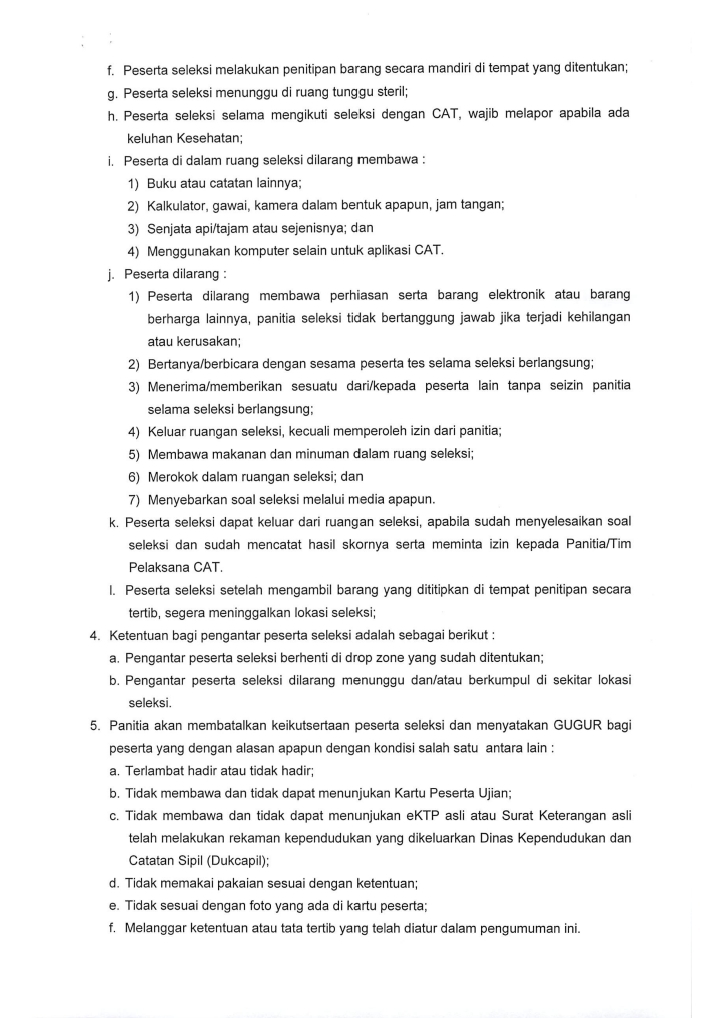 f. Peserta seleksi melakukan penitipan barang secara mandiri di tempat yang ditentukan;

g. Peserta seleksi menunggu di ruang tunggu steril;

h. Peserta seleksi selama mengikuti seleksi dengan CAT, wajib melapor apabila ada keluhan Kesehatan;

i. Peserta di dalam ruang seleksi dilarang membawa :

1) Buku atau catatan lainnya;

2) Kalkulator, gawai, kamera dalam bentuk apapun, jam tangan;

3) Senjata api/tajam atau sejenisnya; dan

4) Menggunakan komputer selain untuk aplikasi CAT.

j. Peserta dilarang :

1) Peserta dilarang membawa perhiasan serta barang elektronik atau barang berharga lainnya, panitia seleksi tidak bertanggung jawab jika terjadi kehilangan atau kerusakan;

2) Bertanya/berbicara dengan sesama peserta tes selama seleksi berlangsung;

3) Menerima/memberikan sesuatu dari/kepada peserta lain tanpa seizin panitia selama seleksi berlangsung;

4) Keluar ruangan seleksi, kecuali memperoleh izin dari panitia;

5) Membawa makanan dan minuman dalam ruang seleksi;

6) Merokok dalam ruangan seleksi; dan

7) Menyebarkan soal seleksi melalui media apapun.

k. Peserta seleksi dapat keluar dari ruangan seleksi, apabila sudah menyelesaikan soal seleksi dan sudah mencatat hasil skornya serta meminta izin kepada Panitia/Tim Pelaksana CAT.

l. Peserta seleksi setelah mengambil barang yang dititipkan di tempat penitipan secara tertib, segera meninggalkan lokasi seleksi;

4. Ketentuan bagi pengantar peserta seleksi adalah sebagai berikut :

a. Pengantar peserta seleksi berhenti di drop zone yang sudah ditentukan;

b. Pengantar peserta seleksi dilarang menunggu dan/atau berkumpul di sekitar lokasi seleksi.

5. Panitia akan membatalkan keikutsertaan peserta seleksi dan menyatakan GUGUR bagi peserta yang dengan alasan apapun dengan kondisi salah satu antara lain :

a. Terlambat hadir atau tidak hadir;

b. Tidak membawa dan tidak dapat menunjukan Kartu Peserta Ujian;

c. Tidak membawa dan tidak dapat menunjukan eKTP asli atau Surat Keterangan asli telah melakukan rekaman kependudukan yang dikeluarkan Dinas Kependudukan dan Catatan Sipil (Dukcapil);

d. Tidak memakai pakaian sesuai dengan ketentuan;

e. Tidak sesuai dengan foto yang ada di kartu peserta;

f. Melanggar ketentuan atau tata tertib yang telah diatur dalam pengumuman ini.